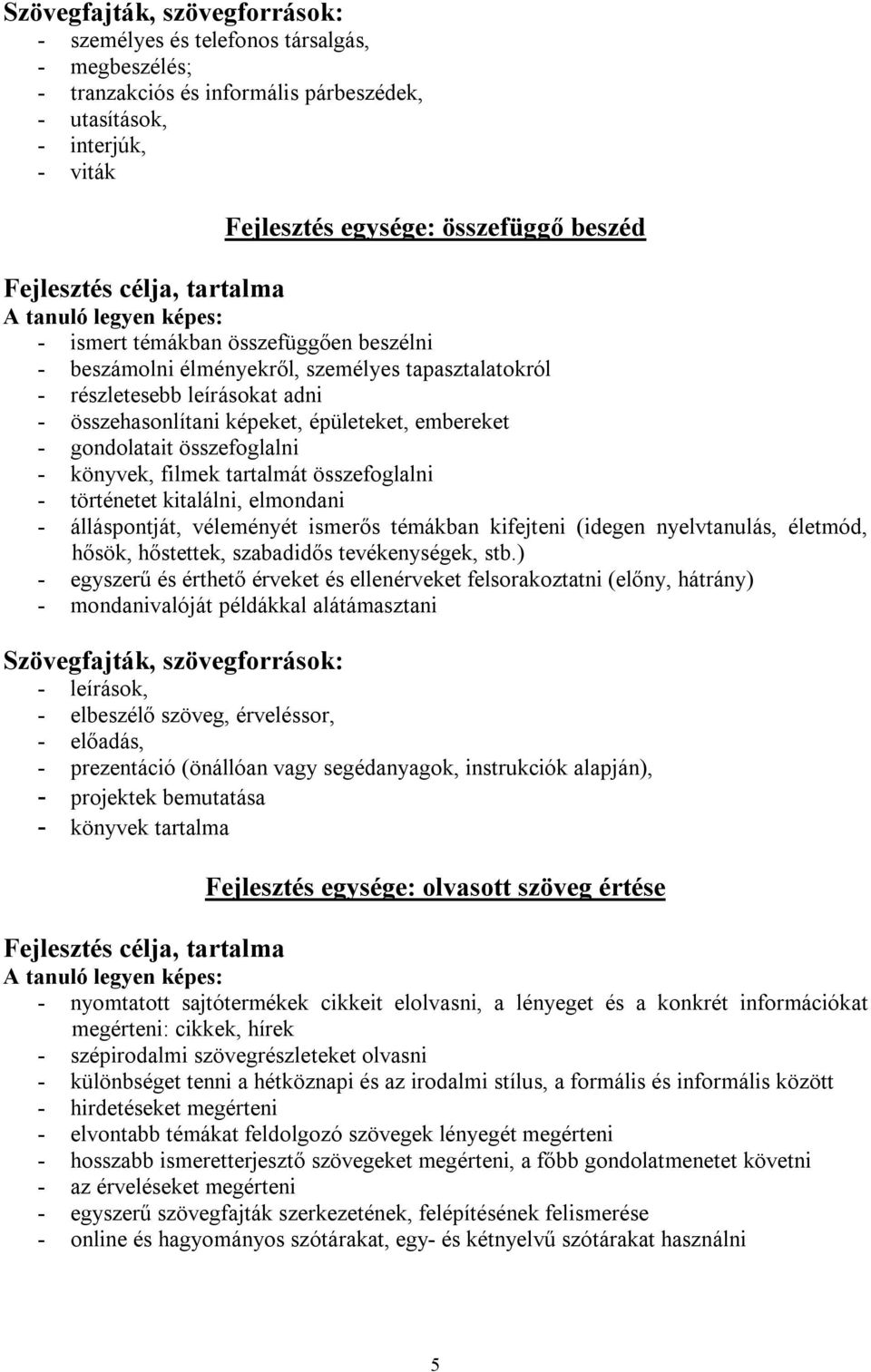 Szövegfajták, szövegforrások:
- személyes és telefonos társalgás,
- megbeszélés;
- tranzakciós és informális párbeszédek,
- utasítások,
- interjúk,
- viták

Fejlesztés egysége: összefüggő beszéd

Fejlesztés célja, tartalma
A tanuló legyen képes:
- ismert témákban összefüggően beszélni
- beszámolni élményekről, személyes tapasztalatokról
- részletesebb leírásokat adni
- összehasonlítani képeket, épületeket, embereket
- gondolatait összefoglalni
- könyvek, filmek tartalmát összefoglalni
- történetet kitalálni, elmondani
- álláspontját, véleményét ismerős témákban kifejteni (idegen nyelvtanulás, életmód, hősök, hőstettek, szabadidős tevékenységek, stb.)
- egyszerű és érthető érveket és ellenérveket felsorakoztatni (előny, hátrány)
- mondanivalóját példákkal alátámasztani

Szövegfajták, szövegforrások:
- leírások,
- elbeszélő szöveg, érveléssor,
- előadás,
- prezentáció (önállóan vagy segédanyagok, instrukciók alapján),
- projektek bemutatása
- könyvek tartalma

Fejlesztés egysége: olvasott szöveg értése

Fejlesztés célja, tartalma
A tanuló legyen képes:
- nyomtatott sajtótermékek cikkeit elolvasni, a lényeget és a konkrét információkat megérteni: cikkek, hírek
- szépirodalmi szövegrészleteket olvasni
- különbséget tenni a hétköznapi és az irodalmi stílus, a formális és informális között
- hirdetéseket megérteni
- elvontabb témákat feldolgozó szövegek lényegét megérteni
- hosszabb ismeretterjesztő szövegeket megérteni, a főbb gondolatmenetet követni
- az érveléseket megérteni
- egyszerű szövegfajták szerkezetének, felépítésének felismerése
- online és hagyományos szótárakat, egy- és kétnyelvű szótárakat használni

5